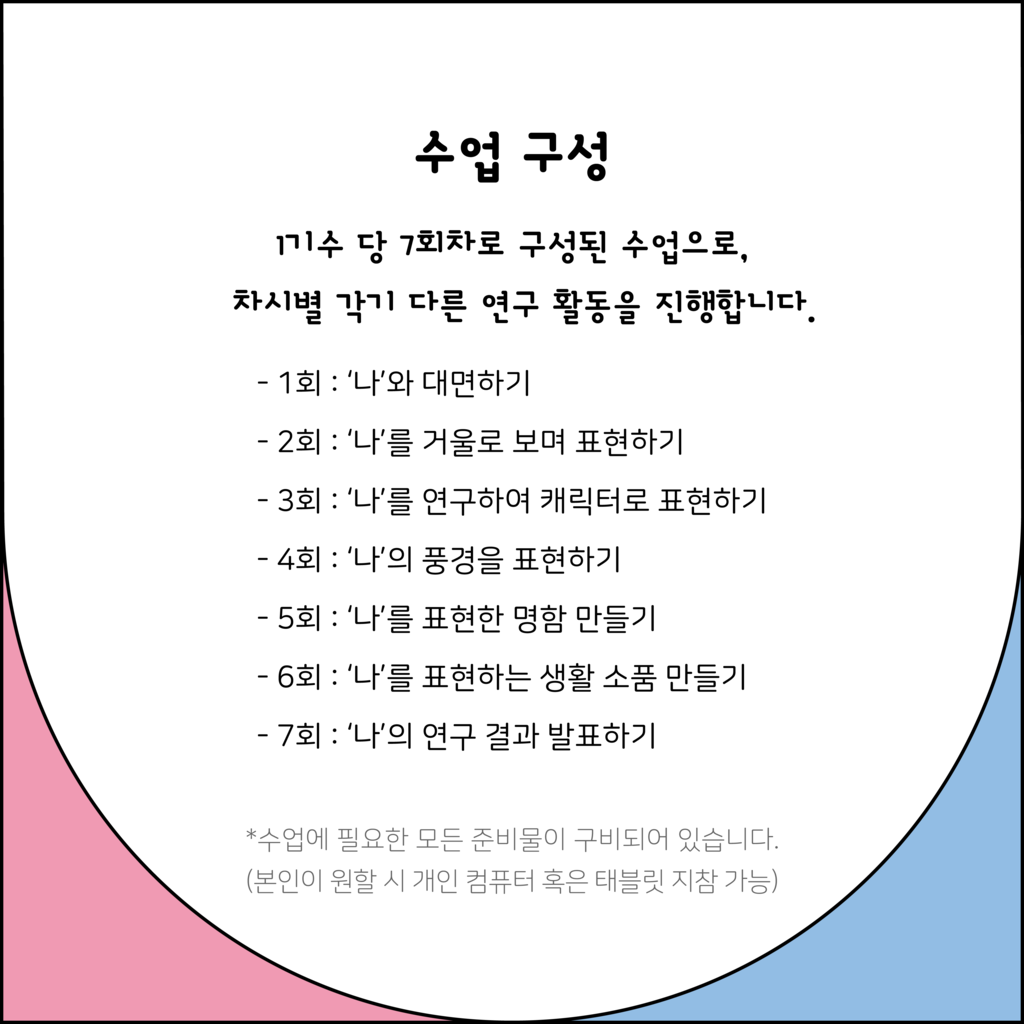 수업 구성

1기수 당 7회차로 구성된 수업으로,
차시별 각기 다른 연구 활동을 진행합니다.

- 1회 : '나'와 대면하기
- 2회 : '나'를 거울로 보며 표현하기
- 3회 : '나'를 연구하여 캐릭터로 표현하기
- 4회 : '나'의 풍경을 표현하기
- 5회 : '나'를 표현한 명함 만들기
- 6회 : '나'를 표현하는 생활 소품 만들기
- 7회 : '나'의 연구 결과 발표하기

*수업에 필요한 모든 준비물이 구비되어 있습니다.
(본인이 원할 시 개인 컴퓨터 혹은 태블릿 지참 가능)